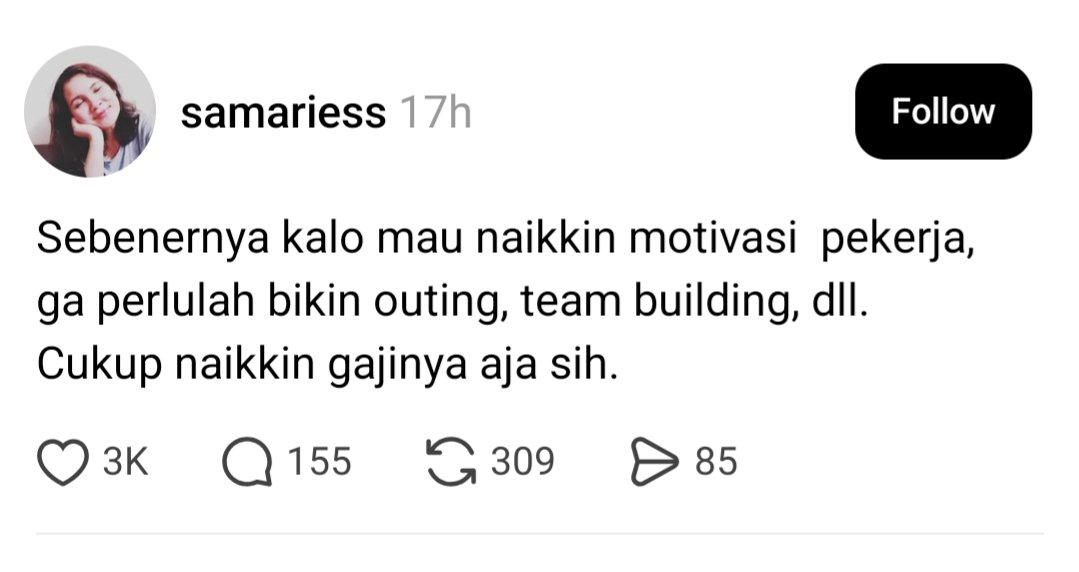 samariess 17h

Follow

Sebenernya kalo mau naikkin motivasi pekerja, ga perlulah bikin outing, team building, dll. Cukup naikkin gajinya aja sih.

3K 155 309 85